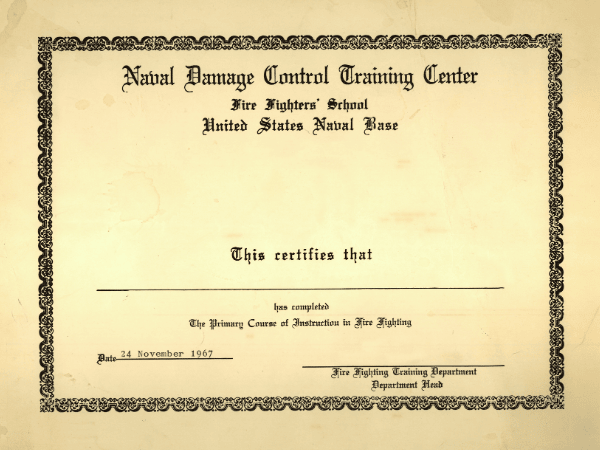 Naval Damage Control Training Center
Fire Fighters' School
United States Naval Base

This certifies that

____

has completed
The Primary Course of Instruction in Fire Fighting

Date 24 November 1967

____
Fire Fighting Training Department
Department Head